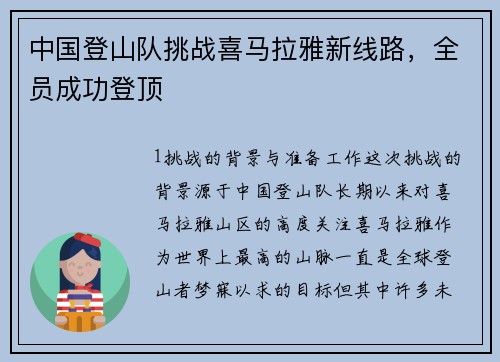 中国登山队挑战喜马拉雅新线路，全员成功登顶

1挑战的背景与准备工作这次挑战的背景源于中国登山队长期以来对喜马拉雅山区的高度关注喜马拉雅作为世界上最高的山脉一直是全球登山者梦寐以求的目标但其中许多未